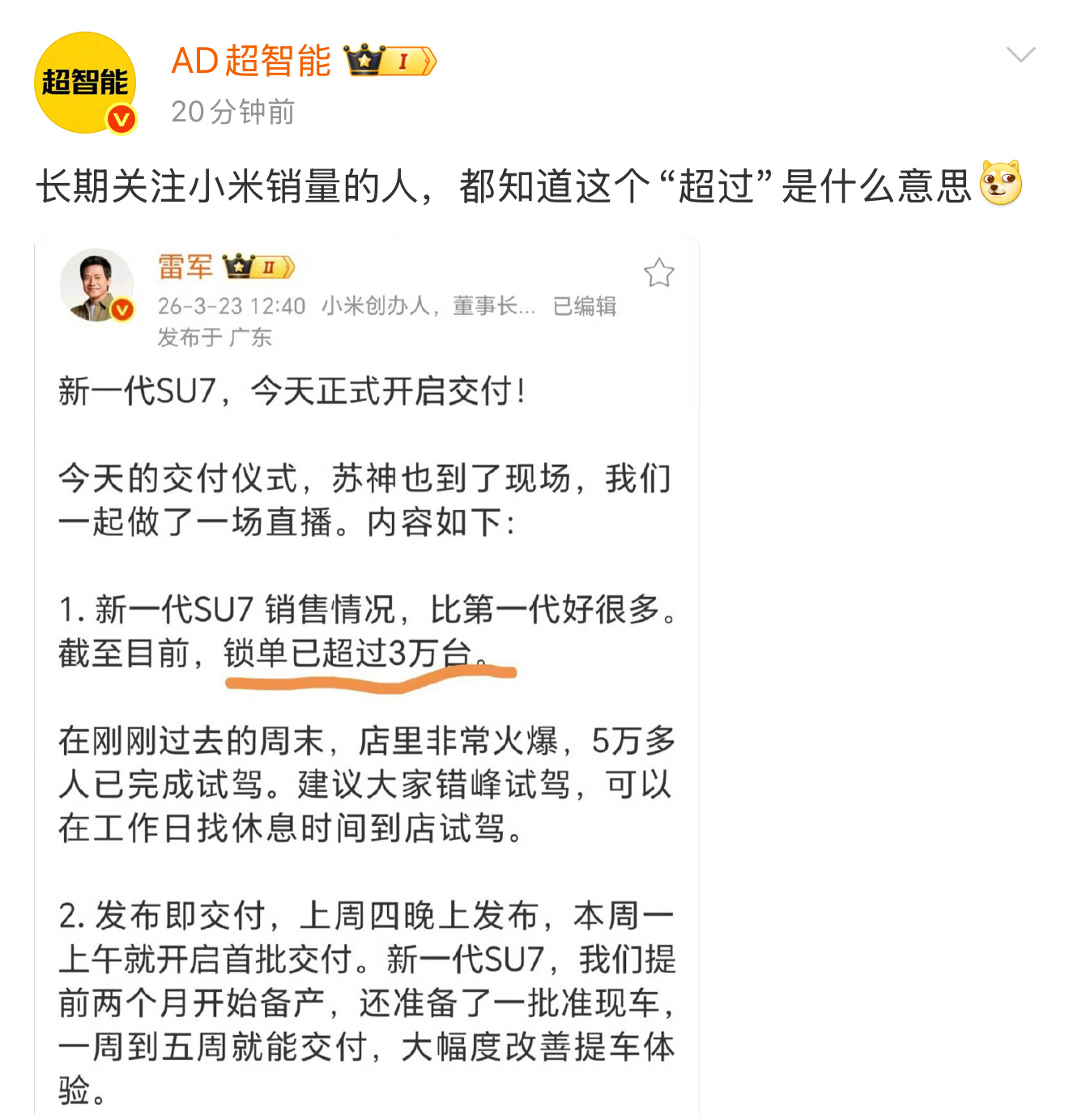 超智能

AD超智能 I

20分钟前

长期关注小米销量的人，都知道这个“超过”是什么意思

雷军 II

26-3-23 12:40 小米创办人，董事长... 已编辑

发布于 广东

新一代SU7，今天正式开启交付！

今天的交付仪式，苏神也到了现场，我们一起做了一场直播。内容如下：

1. 新一代SU7 销售情况，比第一代好很多。截至目前，锁单已超过3万台。

在刚刚过去的周末，店里非常火爆，5万多人已完成试驾。建议大家错峰试驾，可以在工作日找休息时间到店试驾。

2. 发布即交付，上周四晚上发布，本周一上午就开启首批交付。新一代SU7，我们提前两个月开始备产，还准备了一批准现车，一周到五周就能交付，大幅度改善提车体验。